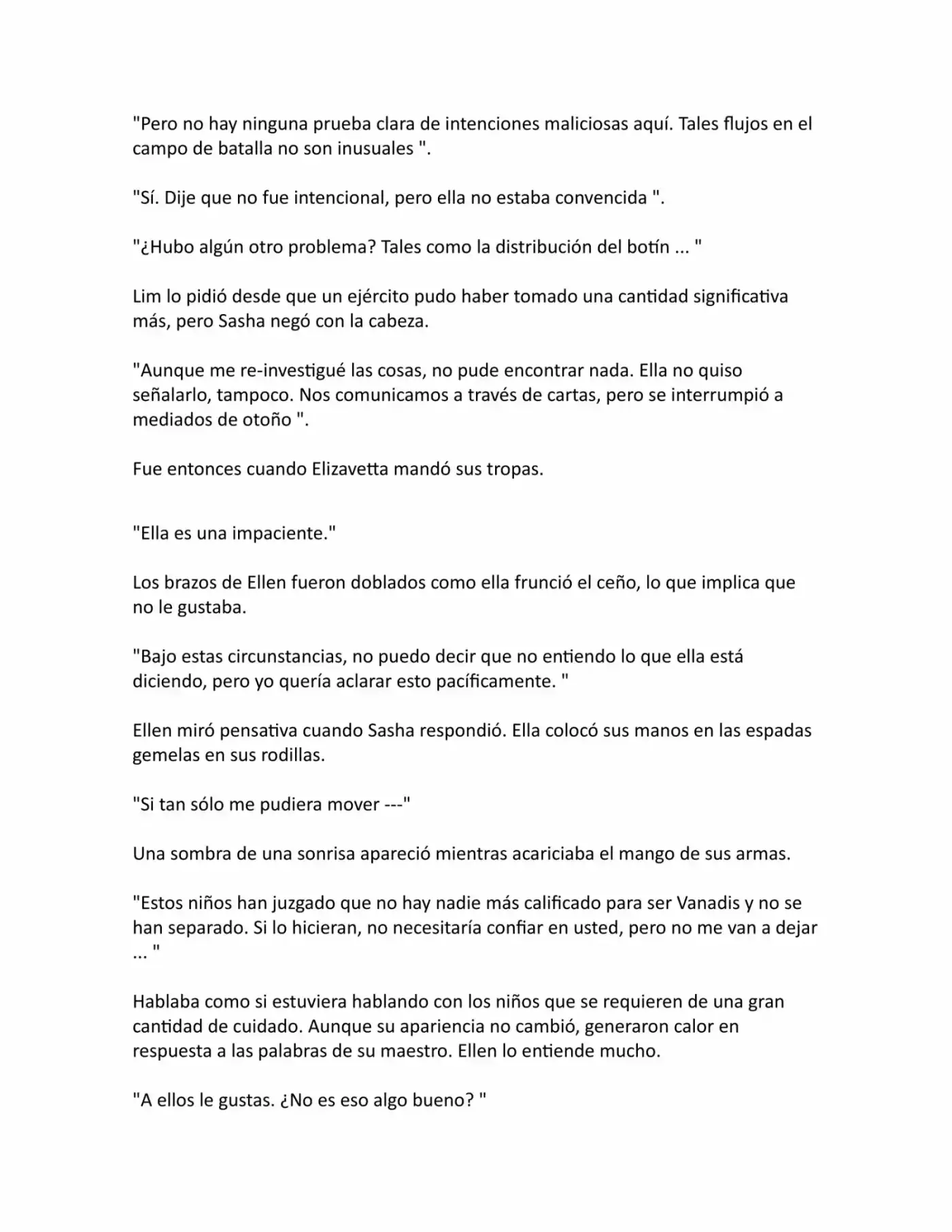 "Pero no hay ninguna prueba clara de intenciones maliciosas aquí. Tales flujos en el campo de batalla no son inusuales ".

"Sí. Dije que no fue intencional, pero ella no estaba convencida ".

"¿Hubo algún otro problema? Tales como la distribución del botín ... "

Lim lo pidió desde que un ejército pudo haber tomado una cantidad significativa más, pero Sasha negó con la cabeza.

"Aunque me re-investigué las cosas, no pude encontrar nada. Ella no quiso señalarlo, tampoco. Nos comunicamos a través de cartas, pero se interrumpió a mediados de otoño ".

Fue entonces cuando Elizavetta mandó sus tropas.

"Ella es una impaciente."

Los brazos de Ellen fueron doblados como ella frunció el ceño, lo que implica que no le gustaba.

"Bajo estas circunstancias, no puedo decir que no entiendo lo que ella está diciendo, pero yo quería aclarar esto pacíficamente. "

Ellen miró pensativa cuando Sasha respondió. Ella colocó sus manos en las espadas gemelas en sus rodillas.

"Si tan sólo me pudiera mover ---"

Una sombra de una sonrisa apareció mientras acariciaba el mango de sus armas.

"Estos niños han juzgado que no hay nadie más calificado para ser Vanadis y no se han separado. Si lo hicieran, no necesitaría confiar en usted, pero no me van a dejar ... "

Hablaba como si estuviera hablando con los niños que se requieren de una gran cantidad de cuidado. Aunque su apariencia no cambió, generaron calor en respuesta a las palabras de su maestro. Ellen lo entiende mucho.

"A ellos le gustas. ¿No es eso algo bueno? "